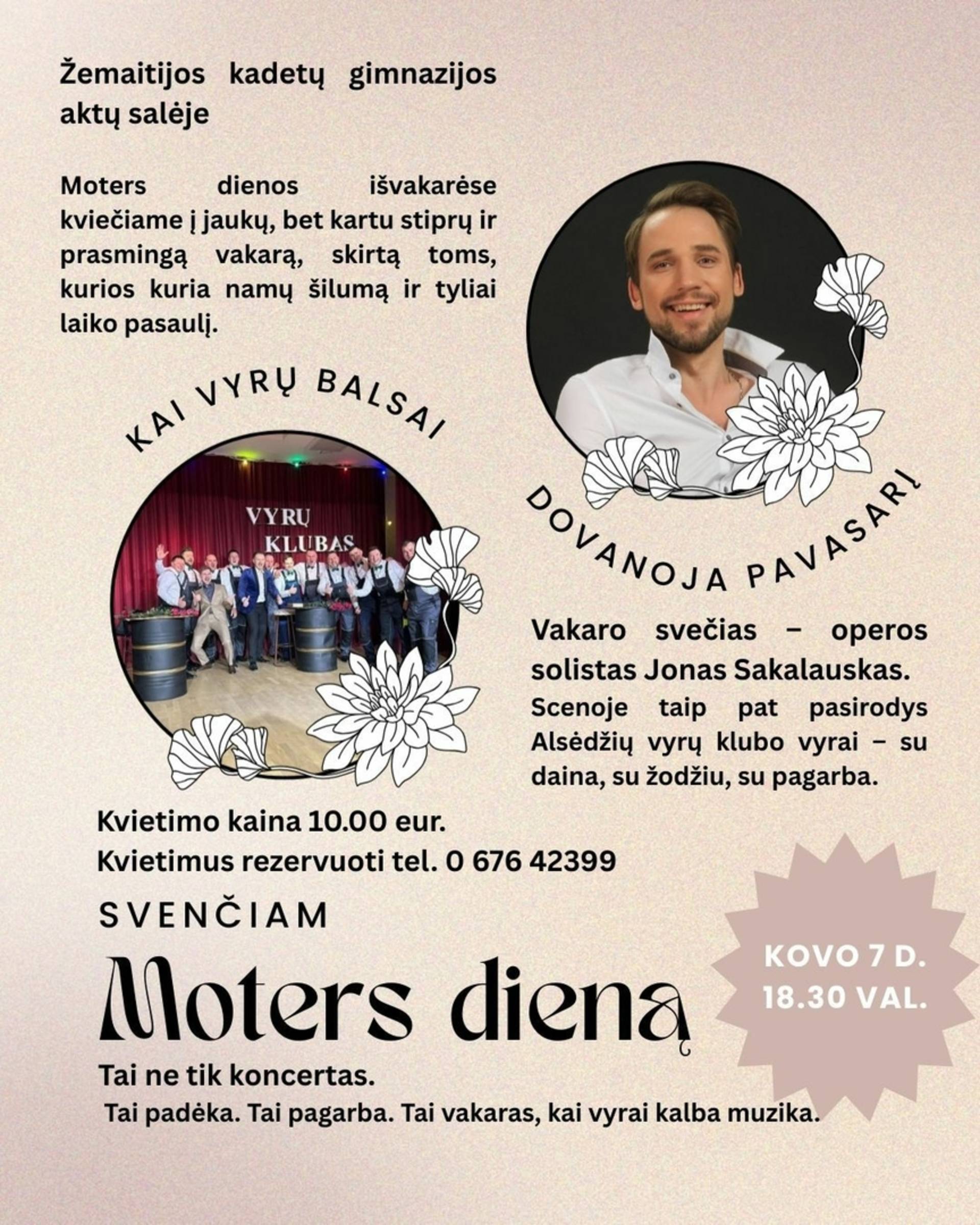 Žemaitijos kadetų gimnazijos aktų salėje

Moters dienos išvakarėse kviečiame į jaukų, bet kartu stiprų ir prasmingą vakarą, skirtą toms, kurios kuria namų šilumą ir tyliai laiko pasaulį.

KAI VYRŲ BALSAI

VYRŲ
KLUBAS

DOVANOJA PAVASARĮ

Vakaro svečias – operos solistas Jonas Sakalauskas.

Scenoje taip pat pasirodys Alsėdžių vyrų klubo vyrai – su daina, su žodžiu, su pagarba.

Kvietimo kaina 10.00 eur.
Kvietimus rezervuoti tel. 0 676 42399

SVENČIAM

Moters dieną

KOVO 7 D.
18.30 VAL.

Tai ne tik koncertas.
Tai padėka. Tai pagarba. Tai vakaras, kai vyrai kalba muzika.